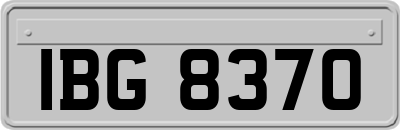 IBG 8370